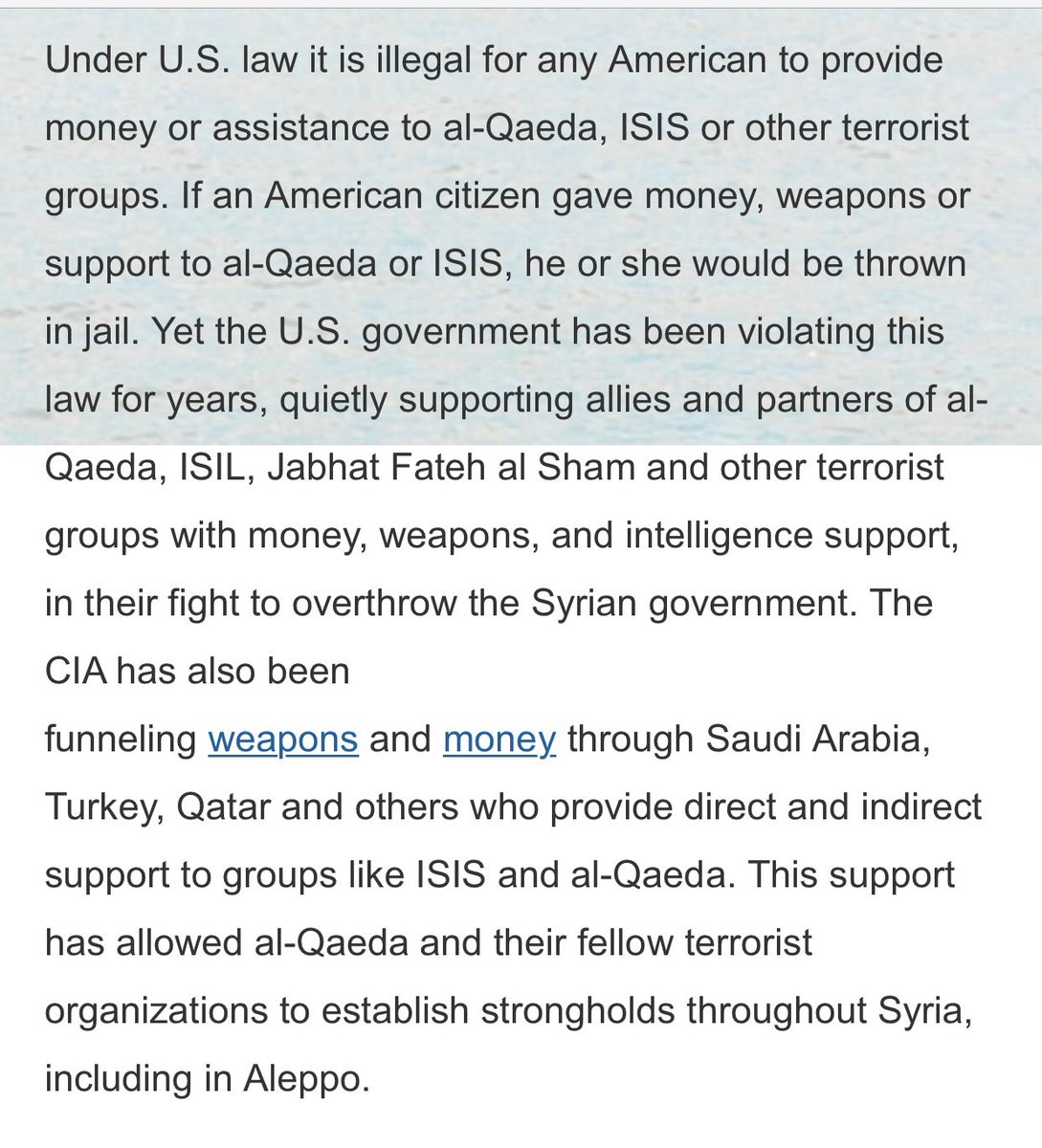 Under U.S. law it is illegal for any American to provide money or assistance to al-Qaeda, ISIS or other terrorist groups. If an American citizen gave money, weapons or support to al-Qaeda or ISIS, he or she would be thrown in jail. Yet the U.S. government has been violating this law for years, quietly supporting allies and partners of al-Qaeda, ISIL, Jabhat Fateh al Sham and other terrorist groups with money, weapons, and intelligence support, in their fight to overthrow the Syrian government. The CIA has also been
funneling weapons and money through Saudi Arabia, Turkey, Qatar and others who provide direct and indirect support to groups like ISIS and al-Qaeda. This support has allowed al-Qaeda and their fellow terrorist organizations to establish strongholds throughout Syria, including in Aleppo.